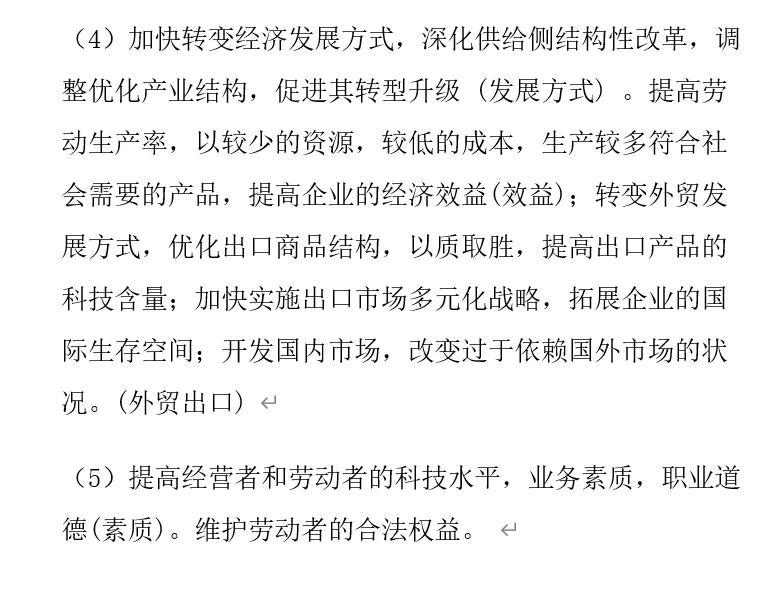 （4）加快转变经济发展方式，深化供给侧结构性改革，调整优化产业结构，促进其转型升级（发展方式）。提高劳动生产率，以较少的资源，较低的成本，生产较多符合社会需要的产品，提高企业的经济效益(效益)；转变外贸发展方式，优化出口商品结构，以质取胜，提高出口产品的科技含量；加快实施出口市场多元化战略，拓展企业的国际生存空间；开发国内市场，改变过于依赖国外市场的状况。(外贸出口)

（5）提高经营者和劳动者的科技水平，业务素质，职业道德(素质)。维护劳动者的合法权益。